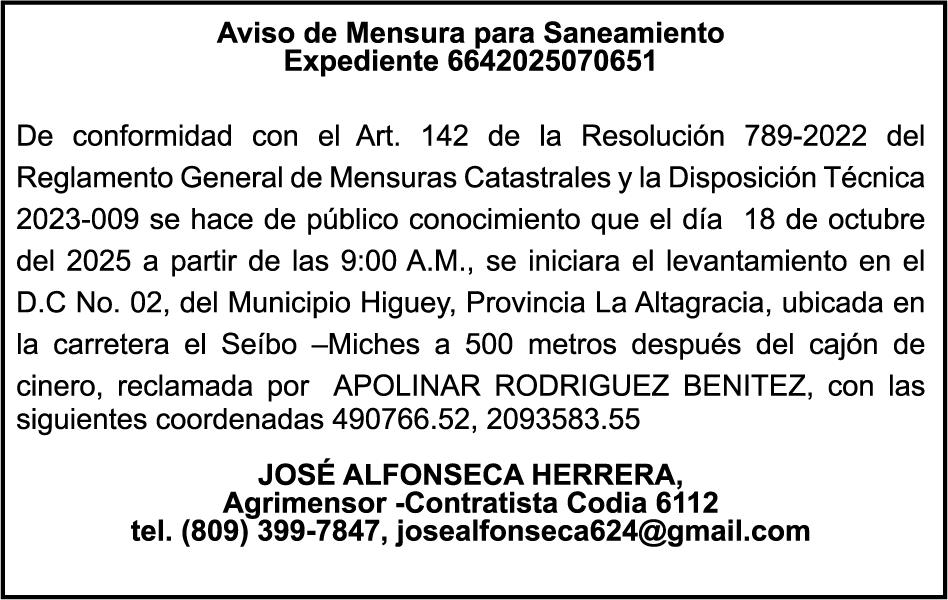 Aviso de Mensura para Saneamiento
Expediente 6642025070651

De conformidad con el Art. 142 de la Resolución 789-2022 del Reglamento General de Mensuras Catastrales y la Disposición Técnica 2023-009 se hace de público conocimiento que el día 18 de octubre del 2025 a partir de las 9:00 A.M., se iniciara el levantamiento en el D.C No. 02, del Municipio Higuey, Provincia La Altagracia, ubicada en la carretera el Seíbo –Miches a 500 metros después del cajón de cinero, reclamada por APOLINAR RODRIGUEZ BENITEZ, con las siguientes coordenadas 490766.52, 2093583.55

JOSÉ ALFONSECA HERRERA,
Agrimensor -Contratista Codia 6112
tel. (809) 399-7847, josealfonseca624@gmail.com